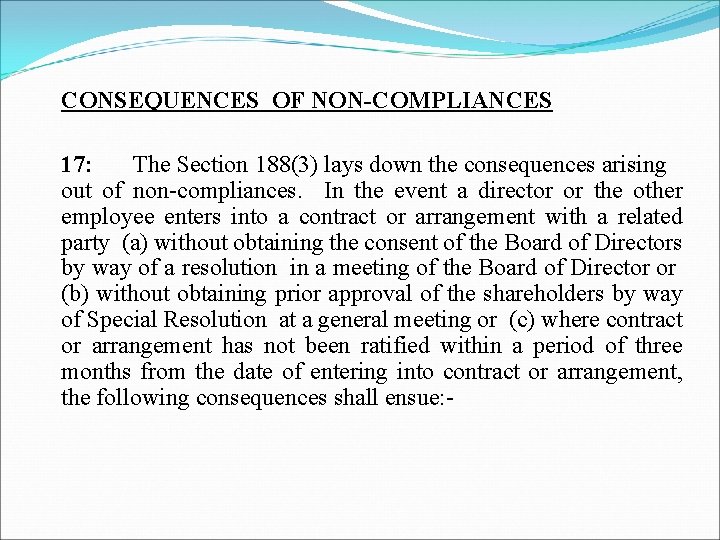 CONSEQUENCES OF NON-COMPLIANCES

17: The Section 188(3) lays down the consequences arising out of non-compliances. In the event a director or the other employee enters into a contract or arrangement with a related party (a) without obtaining the consent of the Board of Directors by way of a resolution in a meeting of the Board of Director or (b) without obtaining prior approval of the shareholders by way of Special Resolution at a general meeting or (c) where contract or arrangement has not been ratified within a period of three months from the date of entering into contract or arrangement, the following consequences shall ensue:-